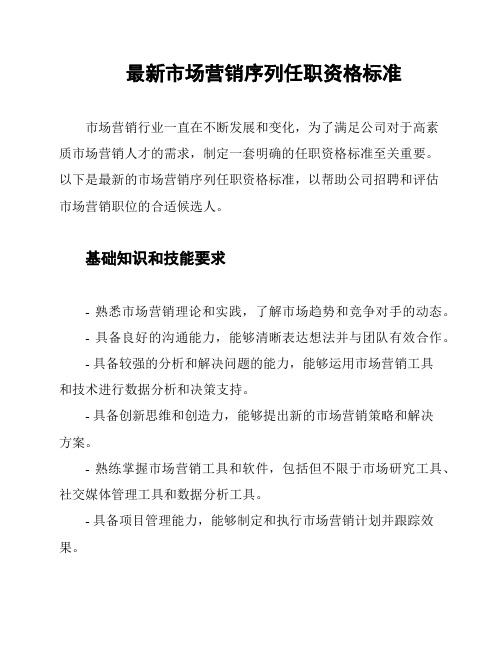 最新市场营销序列任职资格标准

市场营销行业一直在不断发展和变化，为了满足公司对于高素质市场营销人才的需求，制定一套明确的任职资格标准至关重要。以下是最新的市场营销序列任职资格标准，以帮助公司招聘和评估市场营销职位的合适候选人。

基础知识和技能要求

- 熟悉市场营销理论和实践，了解市场趋势和竞争对手的动态。

- 具备良好的沟通能力，能够清晰表达想法并与团队有效合作。

- 具备较强的分析和解决问题的能力，能够运用市场营销工具和技术进行数据分析和决策支持。

- 具备创新思维和创造力，能够提出新的市场营销策略和解决方案。

- 熟练掌握市场营销工具和软件，包括但不限于市场研究工具、社交媒体管理工具和数据分析工具。

- 具备项目管理能力，能够制定和执行市场营销计划并跟踪效果。